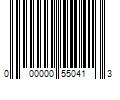 0 00000 55041 3